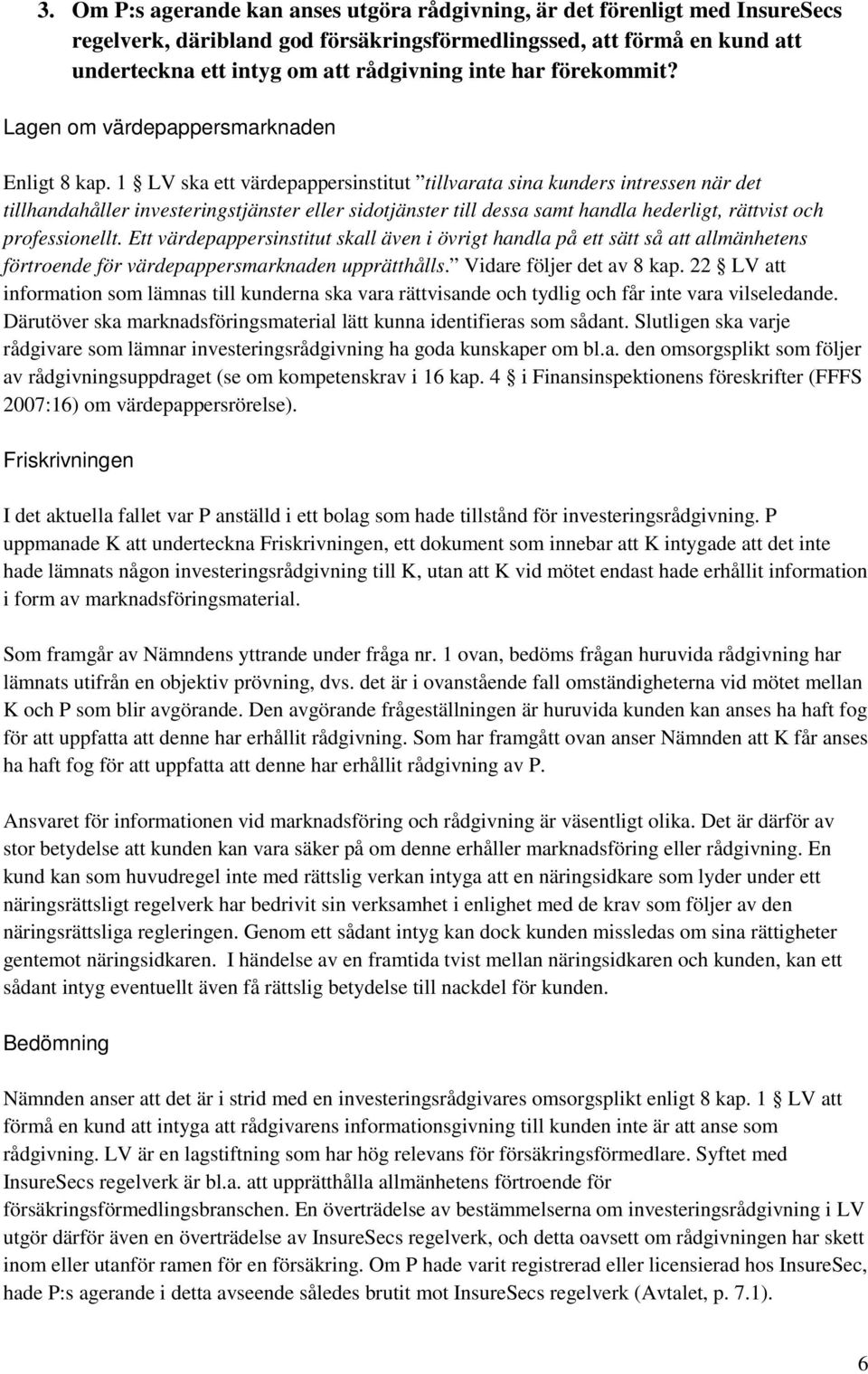 3. Om P:s agerande kan anses utgöra rådgivning, är det förenligt med InsureSecs regelverk, däribland god försäkringsförmedlingssed, att förmå en kund att underteckna ett intyg om att rådgivning inte har förekommit?

Lagen om värdepappersmarknaden

Enligt 8 kap. 1 § LV ska ett värdepappersinstitut ”tillvarata sina kunders intressen när det tillhandahåller investeringstjänster eller sidotjänster till dessa samt handla hederligt, rättvist och professionellt. Ett värdepappersinstitut skall även i övrigt handla på ett sätt så att allmänhetens förtroende för värdepappersmarknaden upprätthålls.” Vidare följer det av 8 kap. 22 § LV att information som lämnas till kunderna ska vara rättvisande och tydlig och får inte vara vilseledande. Därutöver ska marknadsföringsmaterial lätt kunna identifieras som sådant. Slutligen ska varje rådgivare som lämnar investeringsrådgivning ha goda kunskaper om bl.a. den omsorgsplikt som följer av rådgivningsuppdraget (se om kompetenskrav i 16 kap. 4 § i Finansinspektionens föreskrifter (FFFS 2007:16) om värdepappersrörelse).

Friskrivningen

I det aktuella fallet var P anställd i ett bolag som hade tillstånd för investeringsrådgivning. P uppmanade K att underteckna Friskrivningen, ett dokument som innebar att K intygade att det inte hade lämnats någon investeringsrådgivning till K, utan att K vid mötet endast hade erhållit information i form av marknadsföringsmaterial.

Som framgår av Nämndens yttrande under fråga nr. 1 ovan, bedöms frågan huruvida rådgivning har lämnats utifrån en objektiv prövning, dvs. det är i ovanstående fall omständigheterna vid mötet mellan K och P som blir avgörande. Den avgörande frågeställningen är huruvida kunden kan anses ha haft fog för att uppfatta att denne har erhållit rådgivning. Som har framgått ovan anser Nämnden att K får anses ha haft fog för att uppfatta att denne har erhållit rådgivning av P.

Ansvaret för informationen vid marknadsföring och rådgivning är väsentligt olika. Det är därför av stor betydelse att kunden kan vara säker på om denne erhåller marknadsföring eller rådgivning. En kund kan som huvudregel inte med rättslig verkan intyga att en näringsidkare som lyder under ett näringsrättsligt regelverk har bedrivit sin verksamhet i enlighet med de krav som följer av den näringsrättsliga regleringen. Genom ett sådant intyg kan dock kunden missledas om sina rättigheter gentemot näringsidkaren. I händelse av en framtida tvist mellan näringsidkaren och kunden, kan ett sådant intyg eventuellt även få rättslig betydelse till nackdel för kunden.

Bedömning

Nämnden anser att det är i strid med en investeringsrådgivares omsorgsplikt enligt 8 kap. 1 § LV att förmå en kund att intyga att rådgivarens informationsgivning till kunden inte är att anse som rådgivning. LV är en lagstiftning som har hög relevans för försäkringsförmedlare. Syftet med InsureSecs regelverk är bl.a. att upprätthålla allmänhetens förtroende för försäkringsförmedlingsbranschen. En överträdelse av bestämmelserna om investeringsrådgivning i LV utgör därför även en överträdelse av InsureSecs regelverk, och detta oavsett om rådgivningen har skett inom eller utanför ramen för en försäkring. Om P hade varit registrerad eller licensierad hos InsureSec, hade P:s agerande i detta avseende således brutit mot InsureSecs regelverk (Avtalet, p. 7.1).

6